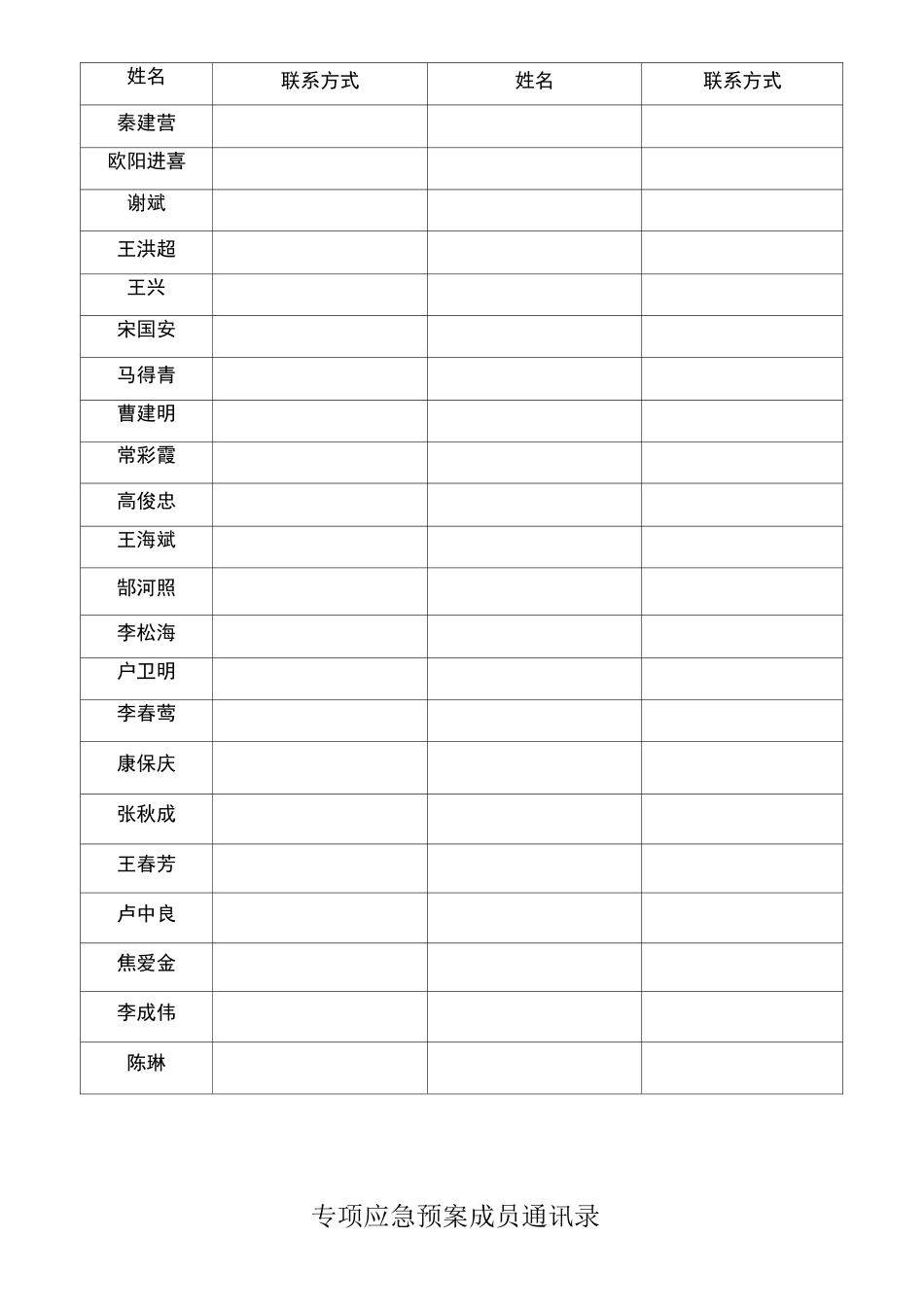 | 姓名 | 联系方式 | 姓名 | 联系方式 |
|---|---|---|---|
| 秦建营 | | | |
| 欧阳进喜 | | | |
| 谢斌 | | | |
| 王洪超 | | | |
| 王兴 | | | |
| 宋国安 | | | |
| 马得青 | | | |
| 曹建明 | | | |
| 常彩霞 | | | |
| 高俊忠 | | | |
| 王海斌 | | | |
| 郜河照 | | | |
| 李松海 | | | |
| 户卫明 | | | |
| 李春莺 | | | |
| 康保庆 | | | |
| 张秋成 | | | |
| 王春芳 | | | |
| 卢中良 | | | |
| 焦爱金 | | | |
| 李成伟 | | | |
| 陈琳 | | | |

专项应急预案成员通讯录